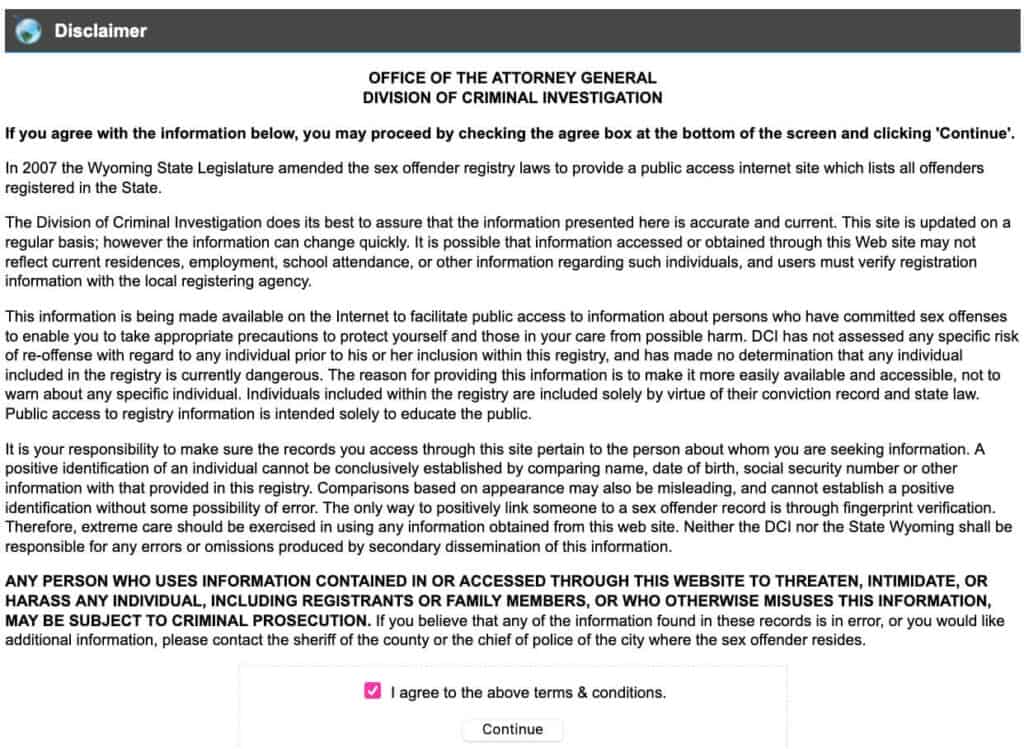 Disclaimer

OFFICE OF THE ATTORNEY GENERAL
DIVISION OF CRIMINAL INVESTIGATION

If you agree with the information below, you may proceed by checking the agree box at the bottom of the screen and clicking 'Continue'.

In 2007 the Wyoming State Legislature amended the sex offender registry laws to provide a public access internet site which lists all offenders registered in the State.

The Division of Criminal Investigation does its best to assure that the information presented here is accurate and current. This site is updated on a regular basis; however the information can change quickly. It is possible that information accessed or obtained through this Web site may not reflect current residences, employment, school attendance, or other information regarding such individuals, and users must verify registration information with the local registering agency.

This information is being made available on the Internet to facilitate public access to information about persons who have committed sex offenses to enable you to take appropriate precautions to protect yourself and those in your care from possible harm. DCI has not assessed any specific risk of re-offense with regard to any individual prior to his or her inclusion within this registry, and has made no determination that any individual included in the registry is currently dangerous. The reason for providing this information is to make it more easily available and accessible, not to warn about any specific individual. Individuals included within the registry are included solely by virtue of their conviction record and state law. Public access to registry information is intended solely to educate the public.

It is your responsibility to make sure the records you access through this site pertain to the person about whom you are seeking information. A positive identification of an individual cannot be conclusively established by comparing name, date of birth, social security number or other information with that provided in this registry. Comparisons based on appearance may also be misleading, and cannot establish a positive identification without some possibility of error. The only way to positively link someone to a sex offender record is through fingerprint verification. Therefore, extreme care should be exercised in using any information obtained from this web site. Neither the DCI nor the State Wyoming shall be responsible for any errors or omissions produced by secondary dissemination of this information.

ANY PERSON WHO USES INFORMATION CONTAINED IN OR ACCESSED THROUGH THIS WEBSITE TO THREATEN, INTIMIDATE, OR HARASS ANY INDIVIDUAL, INCLUDING REGISTRANTS OR FAMILY MEMBERS, OR WHO OTHERWISE MISUSES THIS INFORMATION, MAY BE SUBJECT TO CRIMINAL PROSECUTION. If you believe that any of the information found in these records is in error, or you would like additional information, please contact the sheriff of the county or the chief of police of the city where the sex offender resides.

I agree to the above terms & conditions.

Continue